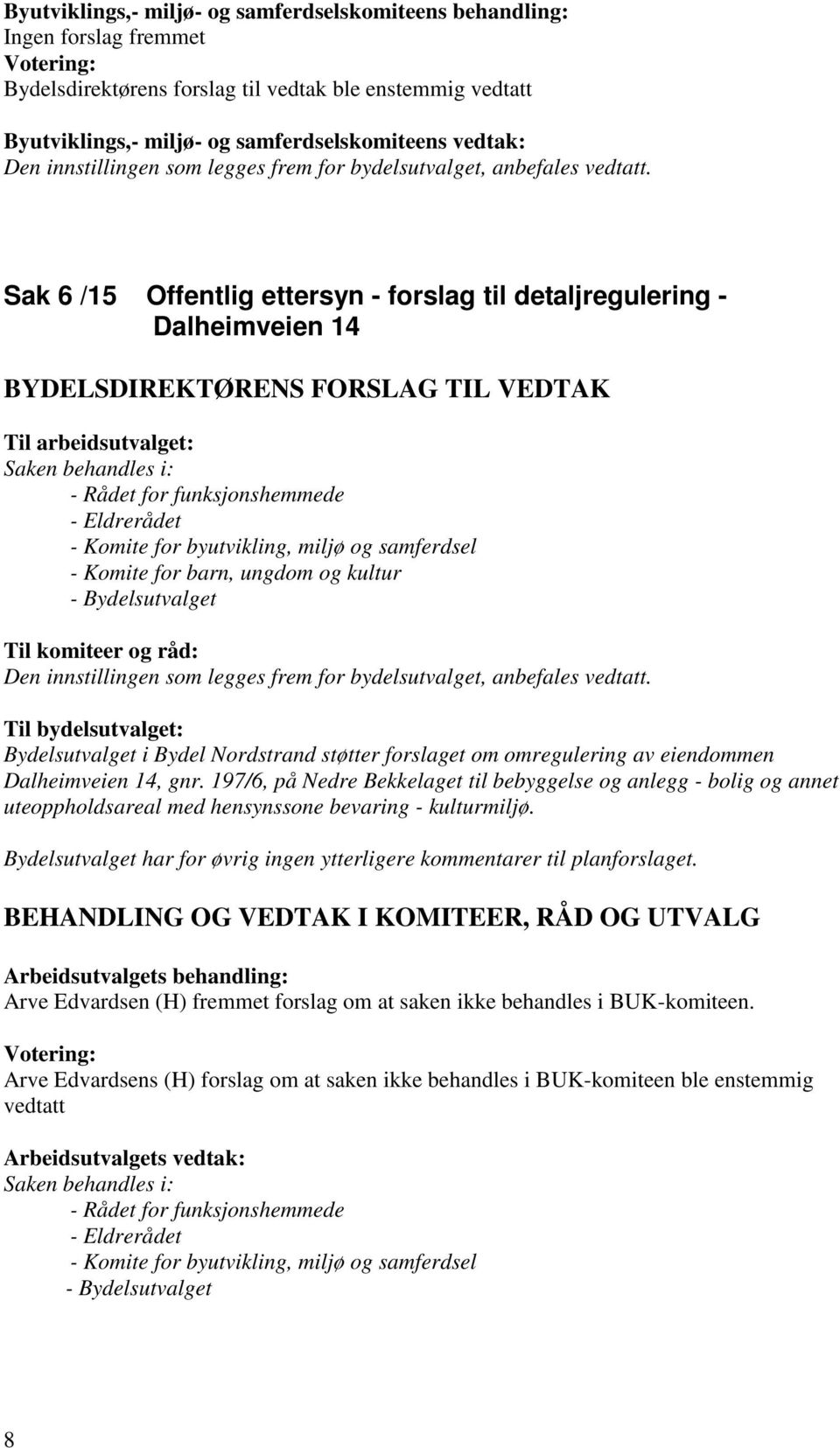 Byutviklings,- miljø- og samferdselskomiteens behandling:
Ingen forslag fremmet
Votering:
Bydelsdirektørens forslag til vedtak ble enstemmig vedtatt

Byutviklings,- miljø- og samferdselskomiteens vedtak:
Den innstillingen som legges frem for bydelsutvalget, anbefales vedtatt.

Sak 6 /15 Offentlig ettersyn - forslag til detaljregulering - Dalheimveien 14

BYDELSDIREKTØRENS FORSLAG TIL VEDTAK

Til arbeidsutvalget:
Saken behandles i:
- Rådet for funksjonshemmede
- Eldrerådet
- Komite for byutvikling, miljø og samferdsel
- Komite for barn, ungdom og kultur
- Bydelsutvalget

Til komiteer og råd:
Den innstillingen som legges frem for bydelsutvalget, anbefales vedtatt.

Til bydelsutvalget:
Bydelsutvalget i Bydel Nordstrand støtter forslaget om omregulering av eiendommen Dalheimveien 14, gnr. 197/6, på Nedre Bekkelaget til bebyggelse og anlegg - bolig og annet uteoppholdsareal med hensynssone bevaring - kulturmiljø.

Bydelsutvalget har for øvrig ingen ytterligere kommentarer til planforslaget.

BEHANDLING OG VEDTAK I KOMITEER, RÅD OG UTVALG

Arbeidsutvalgets behandling:
Arve Edvardsen (H) fremmet forslag om at saken ikke behandles i BUK-komiteen.

Votering:
Arve Edvardsens (H) forslag om at saken ikke behandles i BUK-komiteen ble enstemmig vedtatt

Arbeidsutvalgets vedtak:
Saken behandles i:
- Rådet for funksjonshemmede
- Eldrerådet
- Komite for byutvikling, miljø og samferdsel
- Bydelsutvalget

8